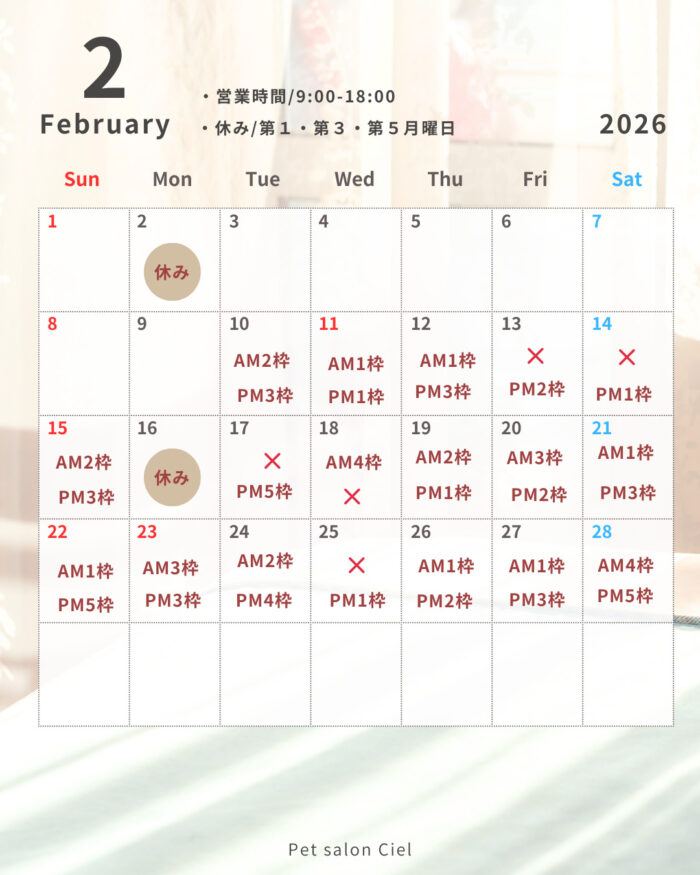 2
February

・営業時間/9:00-18:00
・休み/第１・第３・第５月曜日

2026

| Sun | Mon | Tue | Wed | Thu | Fri | Sat |
|---|---|---|---|---|---|---|
| 1 | 2 休み | 3 | 4 | 5 | 6 | 7 |
| 8 | 9 | 10 AM2枠 PM3枠 | 11 AM1枠 PM1枠 | 12 AM1枠 PM3枠 | 13 × PM2枠 | 14 × PM1枠 |
| 15 AM2枠 PM3枠 | 16 休み | 17 × PM5枠 | 18 AM4枠 × | 19 AM2枠 PM1枠 | 20 AM3枠 PM2枠 | 21 AM1枠 PM3枠 |
| 22 AM1枠 PM5枠 | 23 AM3枠 PM3枠 | 24 AM2枠 PM4枠 | 25 × PM1枠 | 26 AM1枠 PM2枠 | 27 AM1枠 PM3枠 | 28 AM4枠 PM5枠 |
|  |  |  |  |  |  |  |

Pet salon Ciel